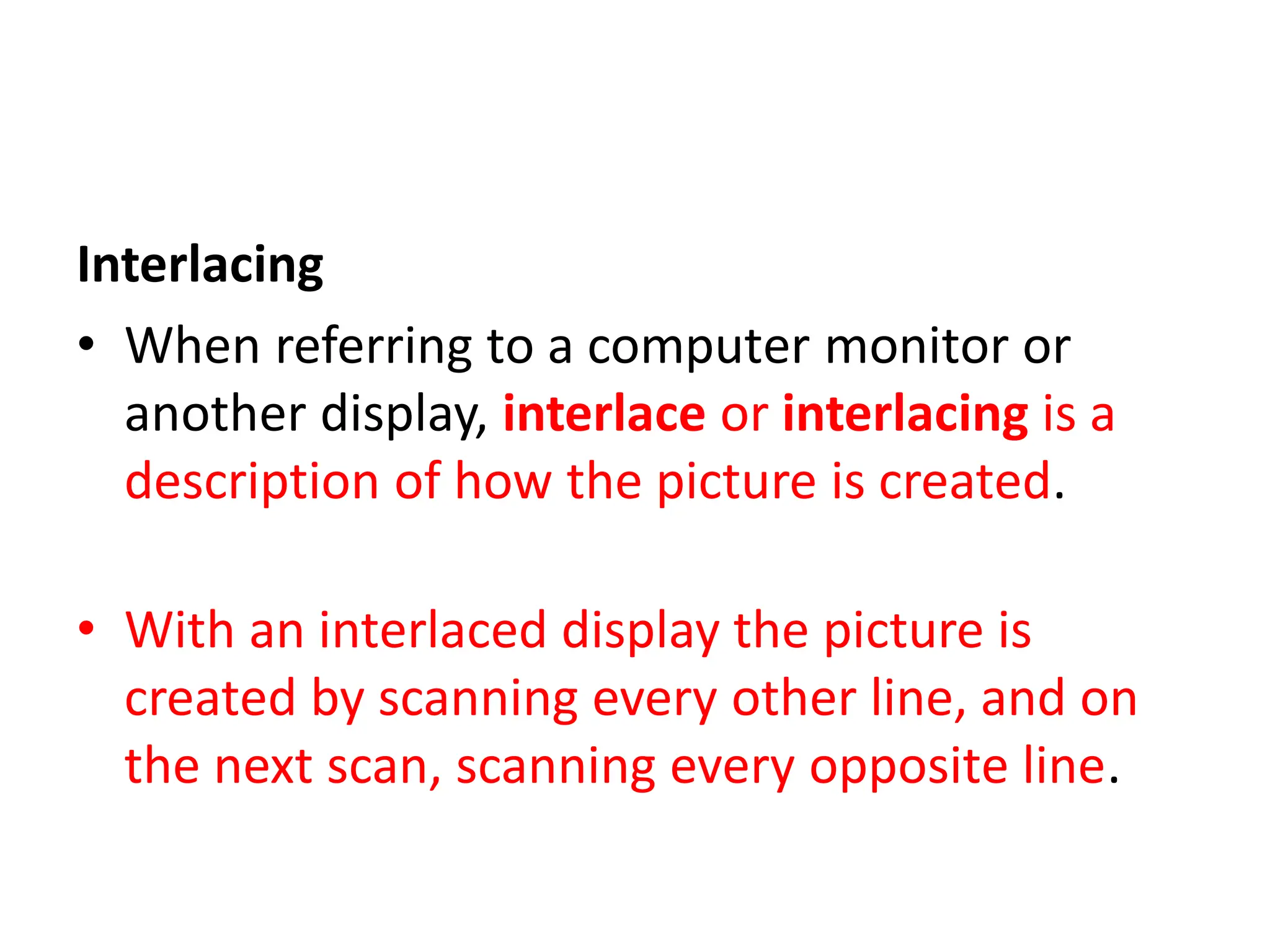 Interlacing

• When referring to a computer monitor or another display, interlace or interlacing is a description of how the picture is created.

• With an interlaced display the picture is created by scanning every other line, and on the next scan, scanning every opposite line.